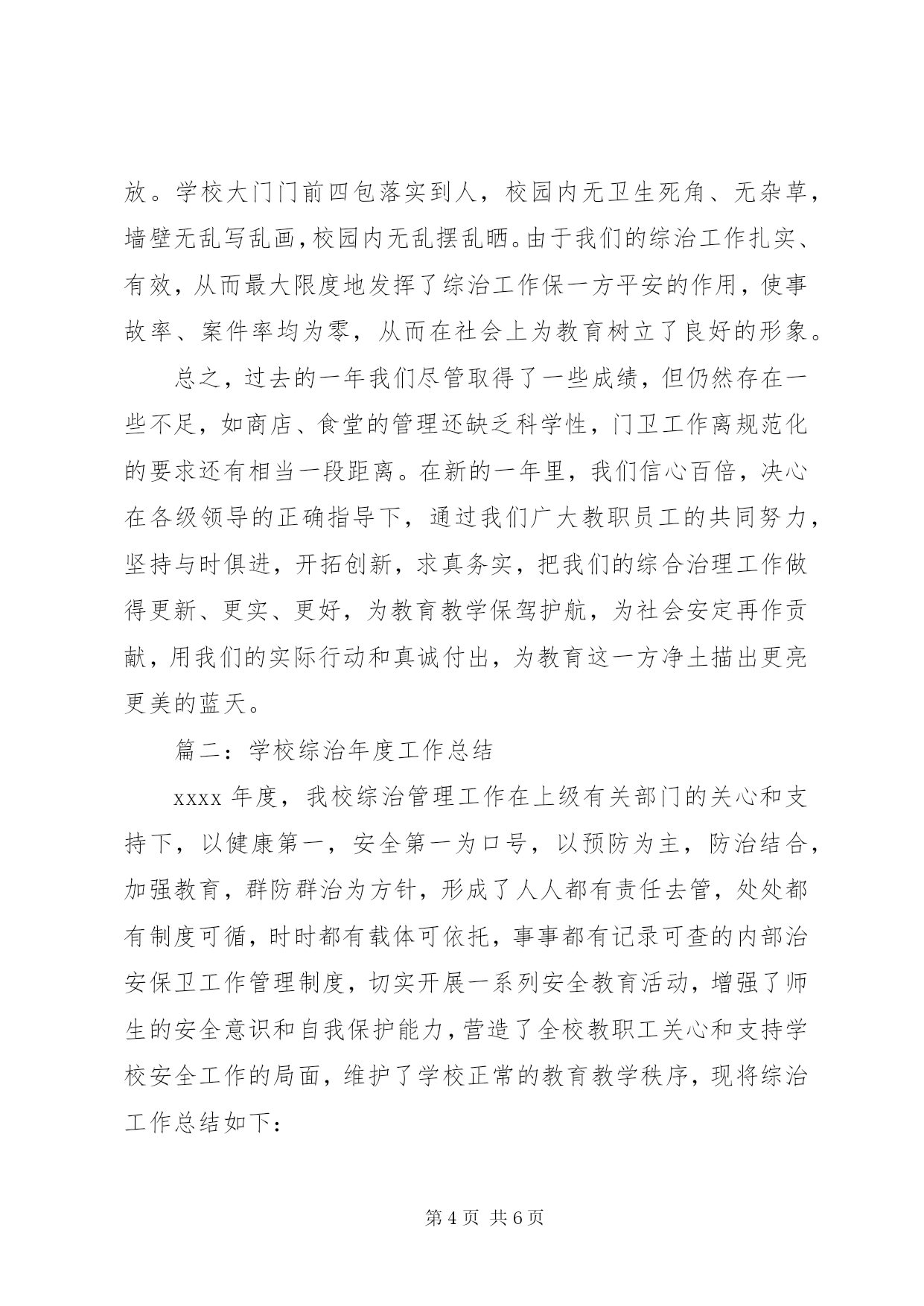 放。学校大门门前四包落实到人，校园内无卫生死角、无杂草，墙壁无乱写乱画，校园内无乱摆乱晒。由于我们的综治工作扎实、有效，从而最大限度地发挥了综治工作保一方平安的作用，使事故率、案件率均为零，从而在社会上为教育树立了良好的形象。

总之，过去的一年我们尽管取得了一些成绩，但仍然存在一些不足，如商店、食堂的管理还缺乏科学性，门卫工作离规范化的要求还有相当一段距离。在新的一年里，我们信心百倍，决心在各级领导的正确指导下，通过我们广大教职员工的共同努力，坚持与时俱进，开拓创新，求真务实，把我们的综合治理工作做得更新、更实、更好，为教育教学保驾护航，为社会安定再作贡献，用我们的实际行动和真诚付出，为教育这一方净土描出更亮更美的蓝天。

篇二：学校综治年度工作总结

xxxx 年度，我校综治管理工作在上级有关部门的关心和支持下，以健康第一，安全第一为口号，以预防为主，防治结合，加强教育，群防群治为方针，形成了人人都有责任去管，处处都有制度可循，时时都有载体可依托，事事都有记录可查的内部治安保卫工作管理制度，切实开展一系列安全教育活动，增强了师生的安全意识和自我保护能力，营造了全校教职工关心和支持学校安全工作的局面，维护了学校正常的教育教学秩序，现将综治工作总结如下：

第 4 页 共 6 页